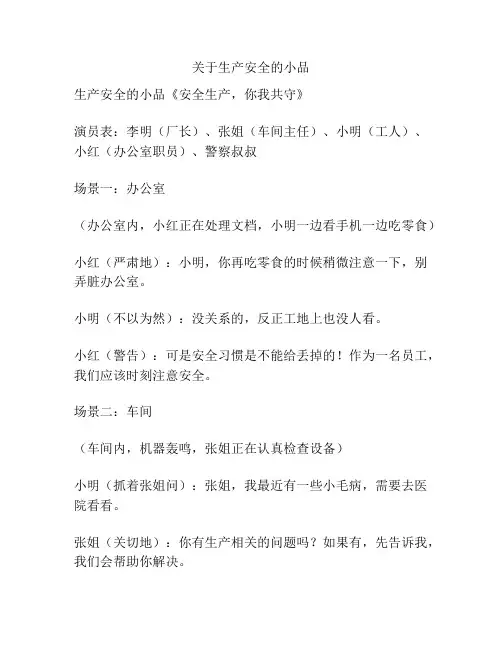 关于生产安全的小品

生产安全的小品《安全生产，你我共守》

演员表：李明（厂长）、张姐（车间主任）、小明（工人）、小红（办公室职员）、警察叔叔

场景一：办公室

（办公室内，小红正在处理文档，小明一边看手机一边吃零食）

小红（严肃地）：小明，你再吃零食的时候稍微注意一下，别弄脏办公室。

小明（不以为然）：没关系的，反正工地上也没人看。

小红（警告）：可是安全习惯是不能给丢掉的！作为一名员工，我们应该时刻注意安全。

场景二：车间

（车间内，机器轰鸣，张姐正在认真检查设备）

小明（抓着张姐问）：张姐，我最近有一些小毛病，需要去医院看看。

张姐（关切地）：你有生产相关的问题吗？如果有，先告诉我，我们会帮助你解决。